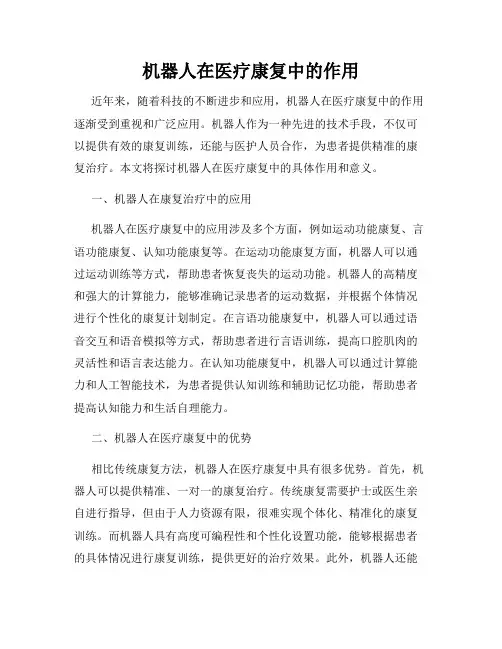 机器人在医疗康复中的作用

近年来，随着科技的不断进步和应用，机器人在医疗康复中的作用逐渐受到重视和广泛应用。机器人作为一种先进的技术手段，不仅可以提供有效的康复训练，还能与医护人员合作，为患者提供精准的康复治疗。本文将探讨机器人在医疗康复中的具体作用和意义。

一、机器人在康复治疗中的应用

机器人在医疗康复中的应用涉及多个方面，例如运动功能康复、言语功能康复、认知功能康复等。在运动功能康复方面，机器人可以通过运动训练等方式，帮助患者恢复丧失的运动功能。机器人的高精度和强大的计算能力，能够准确记录患者的运动数据，并根据个体情况进行个性化的康复计划制定。在言语功能康复中，机器人可以通过语音交互和语音模拟等方式，帮助患者进行言语训练，提高口腔肌肉的灵活性和语言表达能力。在认知功能康复中，机器人可以通过计算能力和人工智能技术，为患者提供认知训练和辅助记忆功能，帮助患者提高认知能力和生活自理能力。

二、机器人在医疗康复中的优势

相比传统康复方法，机器人在医疗康复中具有很多优势。首先，机器人可以提供精准、一对一的康复治疗。传统康复需要护士或医生亲自进行指导，但由于人力资源有限，很难实现个体化、精准化的康复训练。而机器人具有高度可编程性和个性化设置功能，能够根据患者的具体情况进行康复训练，提供更好的治疗效果。此外，机器人还能